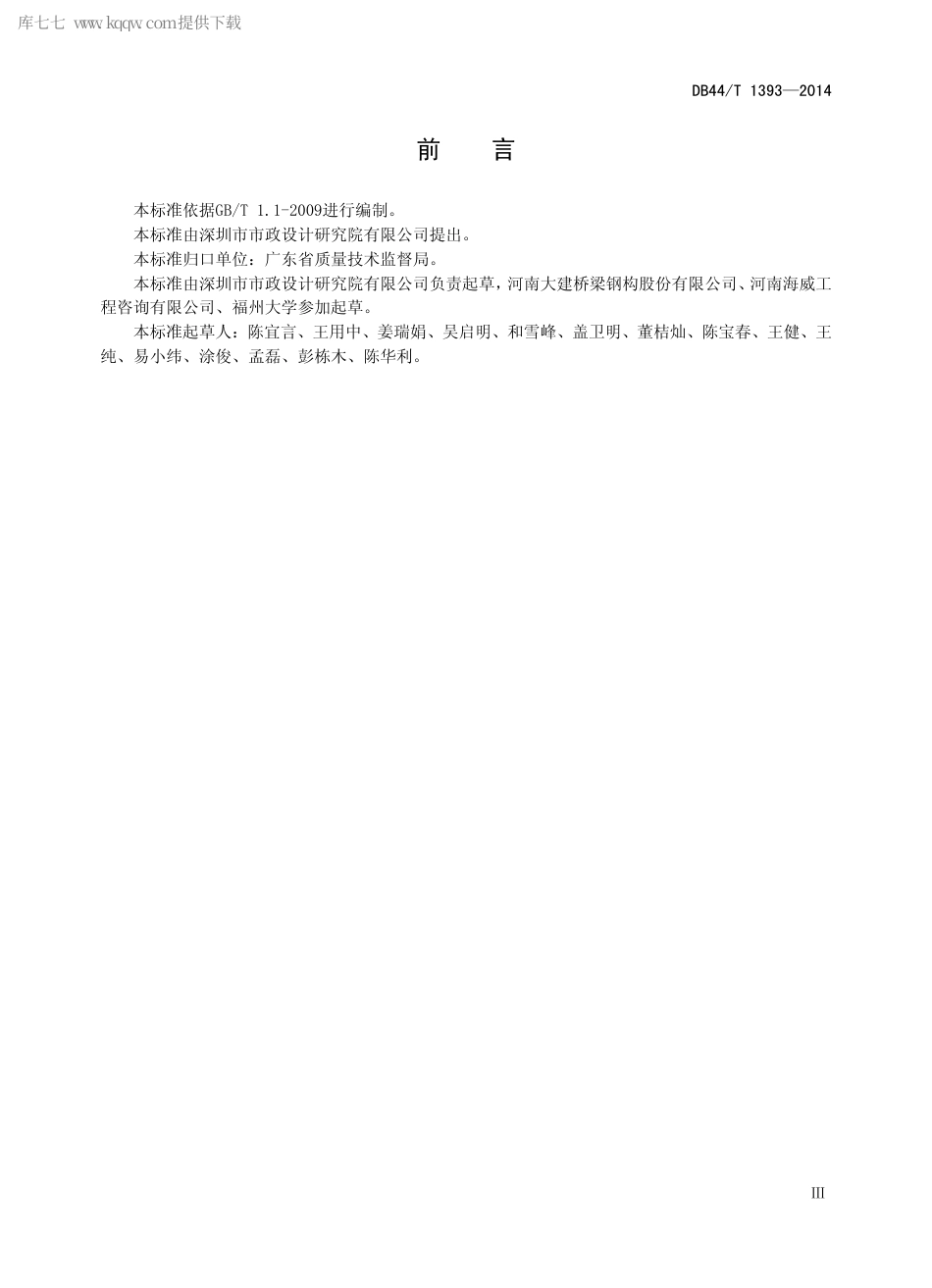 库七七 www.kqqw.com提供下载

DB44/T 1393—2014

前　言

本标准依据GB/T 1.1-2009进行编制。

本标准由深圳市市政设计研究院有限公司提出。

本标准归口单位：广东省质量技术监督局。

本标准由深圳市市政设计研究院有限公司负责起草，河南大建桥梁钢构股份有限公司、河南海威工程咨询有限公司、福州大学参加起草。

本标准起草人：陈宜言、王用中、姜瑞娟、吴启明、和雪峰、盖卫明、董桔灿、陈宝春、王健、王纯、易小纬、涂俊、孟磊、彭栋木、陈华利。

III